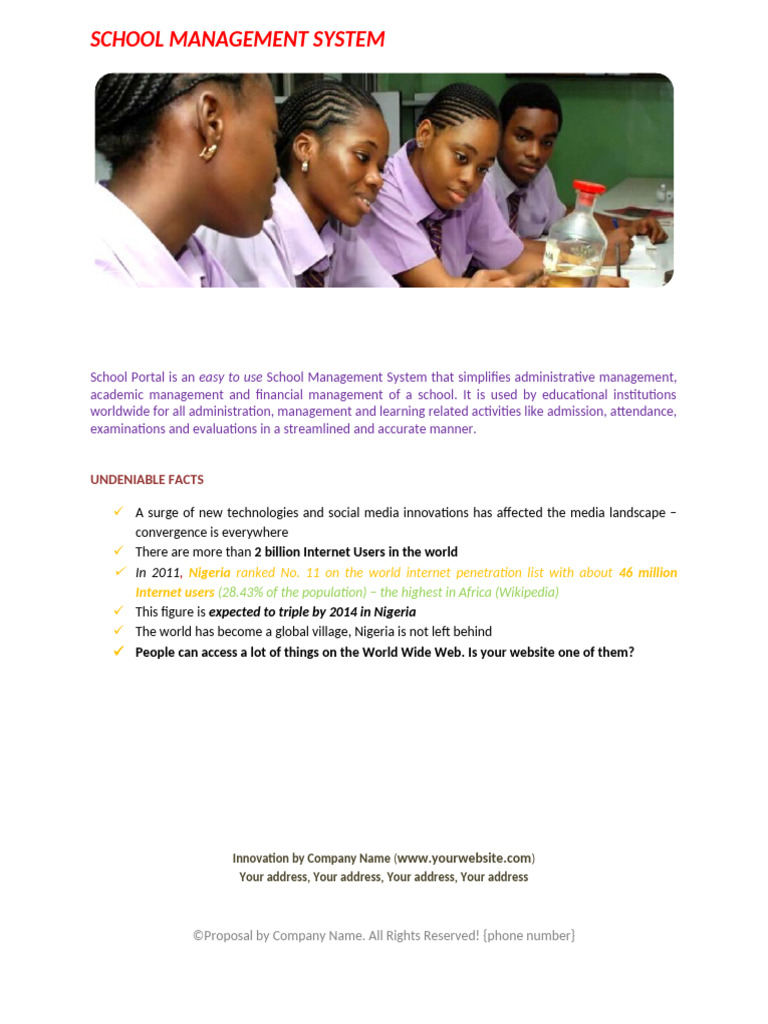 SCHOOL MANAGEMENT SYSTEM

School Portal is an easy to use School Management System that simplifies administrative management, academic management and financial management of a school. It is used by educational institutions worldwide for all administration, management and learning related activities like admission, attendance, examinations and evaluations in a streamlined and accurate manner.

UNDENIABLE FACTS

✓ A surge of new technologies and social media innovations has affected the media landscape – convergence is everywhere
✓ There are more than 2 billion Internet Users in the world
✓ In 2011, Nigeria ranked No. 11 on the world internet penetration list with about 46 million Internet users (28.43% of the population) – the highest in Africa (Wikipedia)
✓ This figure is expected to triple by 2014 in Nigeria
✓ The world has become a global village, Nigeria is not left behind
✓ People can access a lot of things on the World Wide Web. Is your website one of them?

Innovation by Company Name (www.yourwebsite.com)
Your address, Your address, Your address, Your address

©Proposal by Company Name. All Rights Reserved! {phone number}